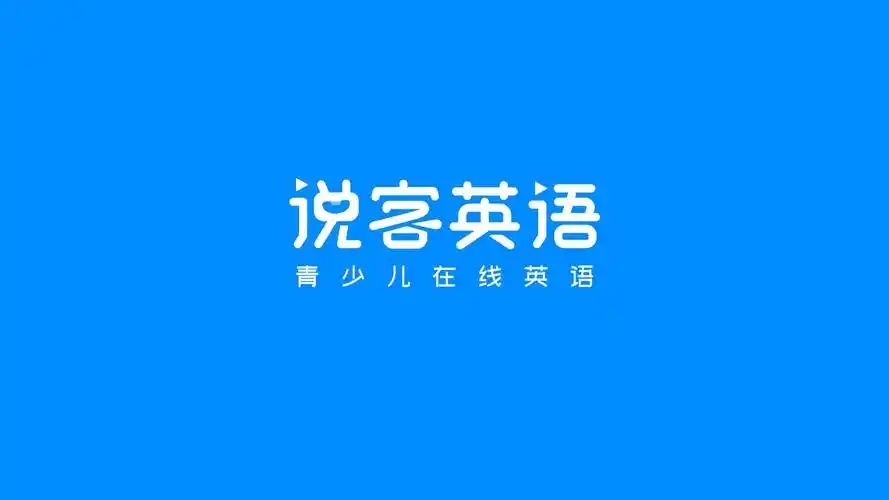 说客英语
青少儿在线英语